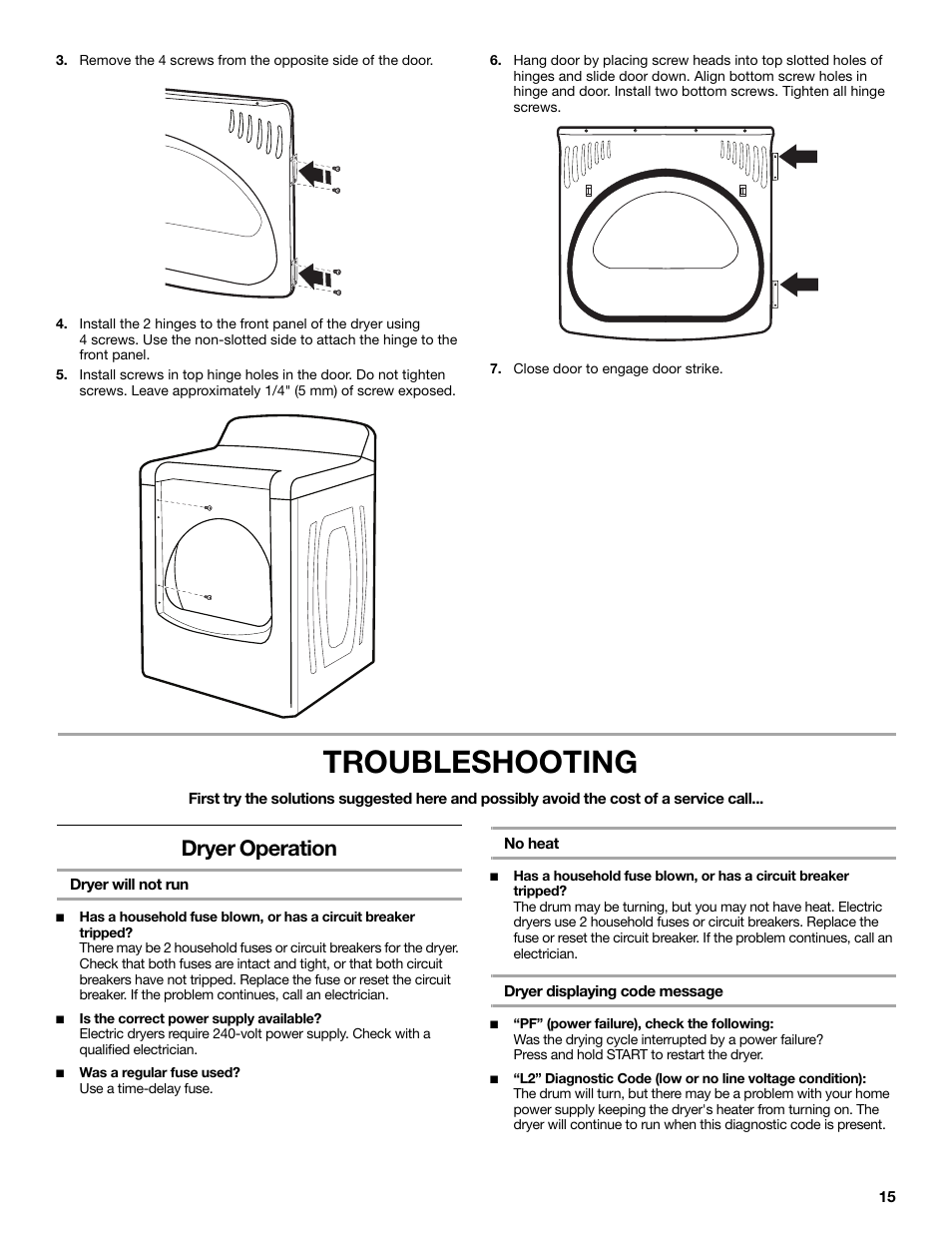 3. Remove the 4 screws from the opposite side of the door.

4. Install the 2 hinges to the front panel of the dryer using 4 screws. Use the non-slotted side to attach the hinge to the front panel.

5. Install screws in top hinge holes in the door. Do not tighten screws. Leave approximately 1/4" (5 mm) of screw exposed.

6. Hang door by placing screw heads into top slotted holes of hinges and slide door down. Align bottom screw holes in hinge and door. Install two bottom screws. Tighten all hinge screws.

7. Close door to engage door strike.

TROUBLESHOOTING

First try the solutions suggested here and possibly avoid the cost of a service call...

Dryer Operation

Dryer will not run

■ Has a household fuse blown, or has a circuit breaker tripped?
There may be 2 household fuses or circuit breakers for the dryer. Check that both fuses are intact and tight, or that both circuit breakers have not tripped. Replace the fuse or reset the circuit breaker. If the problem continues, call an electrician.

■ Is the correct power supply available?
Electric dryers require 240-volt power supply. Check with a qualified electrician.

■ Was a regular fuse used?
Use a time-delay fuse.

No heat

■ Has a household fuse blown, or has a circuit breaker tripped?
The drum may be turning, but you may not have heat. Electric dryers use 2 household fuses or circuit breakers. Replace the fuse or reset the circuit breaker. If the problem continues, call an electrician.

Dryer displaying code message

■ "PF" (power failure), check the following:
Was the drying cycle interrupted by a power failure?
Press and hold START to restart the dryer.

■ "L2" Diagnostic Code (low or no line voltage condition):
The drum will turn, but there may be a problem with your home power supply keeping the dryer's heater from turning on. The dryer will continue to run when this diagnostic code is present.

15